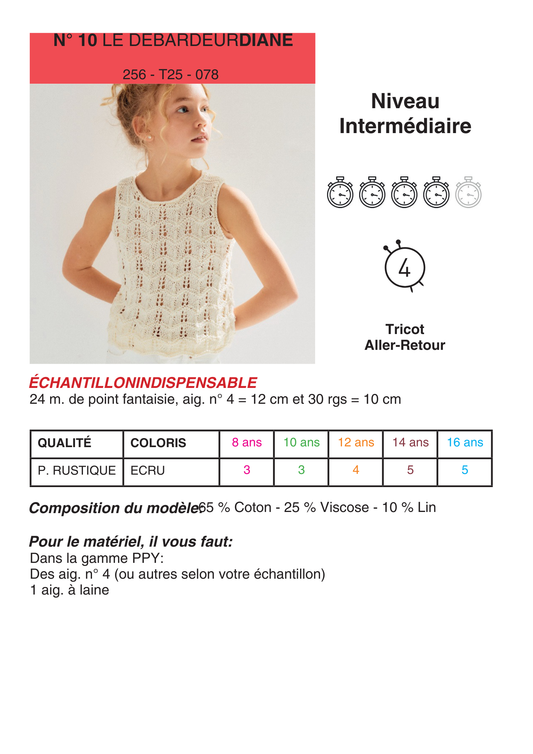 N° 10 LE DEBARDEURDIANE

256 - T25 - 078

Niveau Intermédiaire

4

Tricot Aller-Retour

ÉCHANTILLONINDISPENSABLE
24 m. de point fantaisie, aig. n° 4 = 12 cm et 30 rgs = 10 cm

| QUALITÉ | COLORIS | 8 ans | 10 ans | 12 ans | 14 ans | 16 ans |
|---|---|---|---|---|---|---|
| P. RUSTIQUE | ECRU | 3 | 3 | 4 | 5 | 5 |

Composition du modèle:65 % Coton - 25 % Viscose - 10 % Lin

Pour le matériel, il vous faut:
Dans la gamme PPY:
Des aig. n° 4 (ou autres selon votre échantillon)
1 aig. à laine